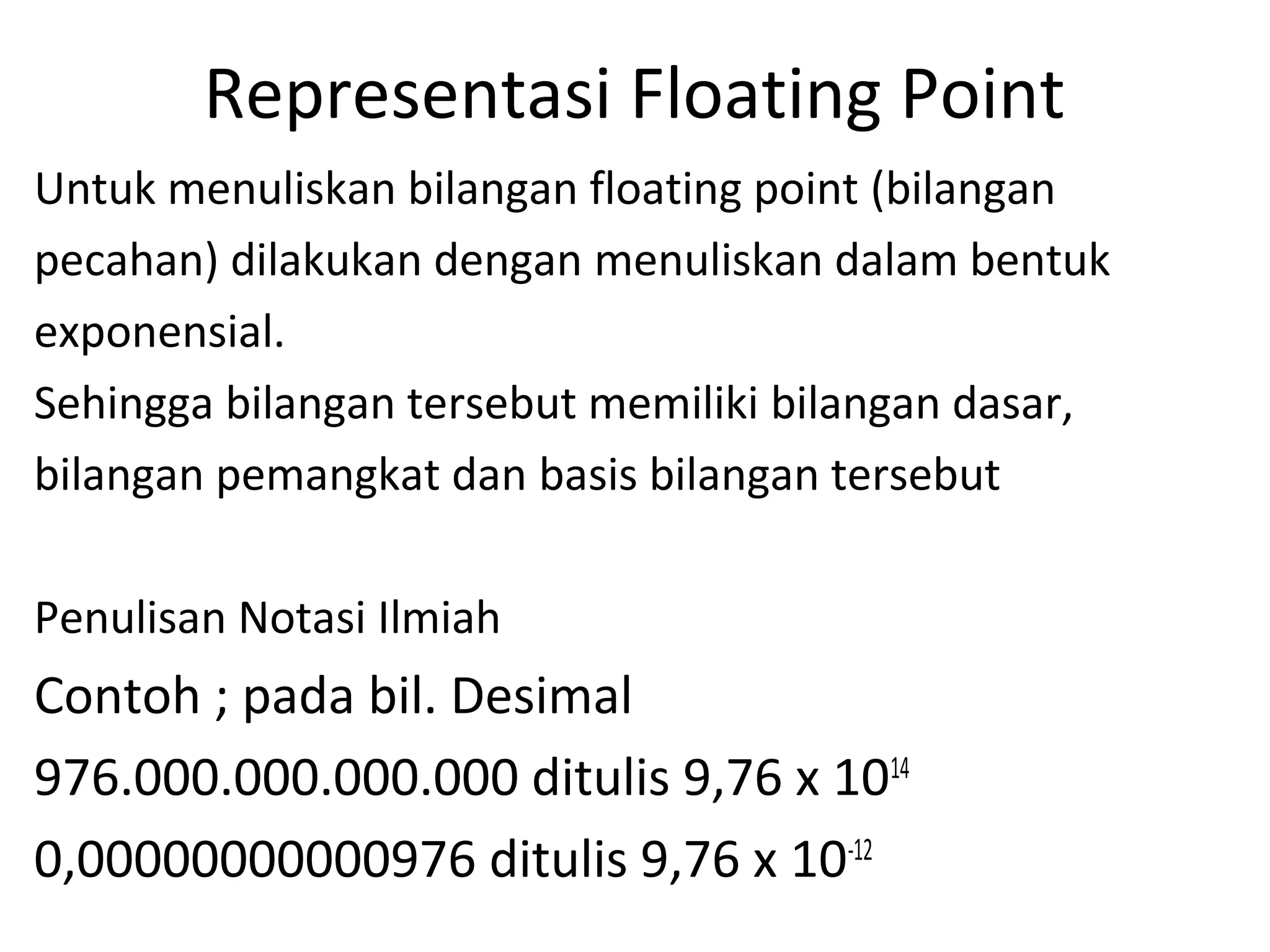 Representasi Floating Point

Untuk menuliskan bilangan floating point (bilangan pecahan) dilakukan dengan menuliskan dalam bentuk exponensial.
Sehingga bilangan tersebut memiliki bilangan dasar, bilangan pemangkat dan basis bilangan tersebut

Penulisan Notasi Ilmiah

Contoh ; pada bil. Desimal

976.000.000.000.000 ditulis 9,76 x $10^{14}$

0,0000000000976 ditulis 9,76 x $10^{-12}$